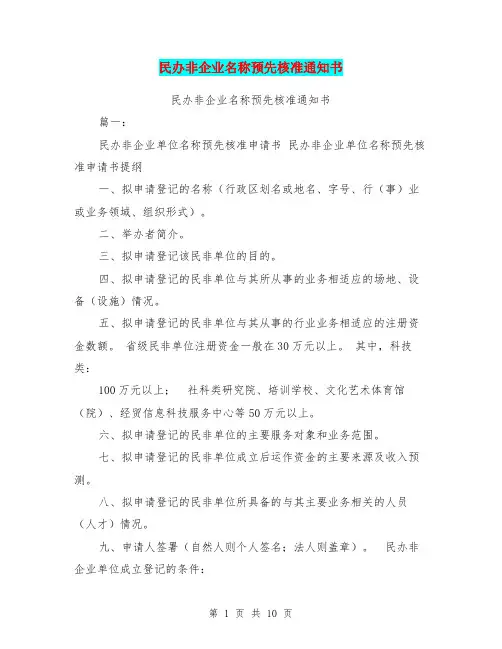 民办非企业名称预先核准通知书

民办非企业名称预先核准通知书

篇一：

民办非企业单位名称预先核准申请书 民办非企业单位名称预先核准申请书提纲

一、拟申请登记的名称（行政区划名或地名、字号、行（事）业或业务领域、组织形式）。

二、举办者简介。

三、拟申请登记该民非单位的目的。

四、拟申请登记的民非单位与其所从事的业务相适应的场地、设备（设施）情况。

五、拟申请登记的民非单位与其从事的行业业务相适应的注册资金数额。 省级民非单位注册资金一般在30万元以上。 其中，科技类：

100万元以上； 社科类研究院、培训学校、文化艺术体育馆（院）、经贸信息科技服务中心等50万元以上。

六、拟申请登记的民非单位的主要服务对象和业务范围。

七、拟申请登记的民非单位成立后运作资金的主要来源及收入预测。

八、拟申请登记的民非单位所具备的与其主要业务相关的人员（人才）情况。

九、申请人签署（自然人则个人签名；法人则盖章）。 民办非企业单位成立登记的条件：

第 1 页 共 10 页